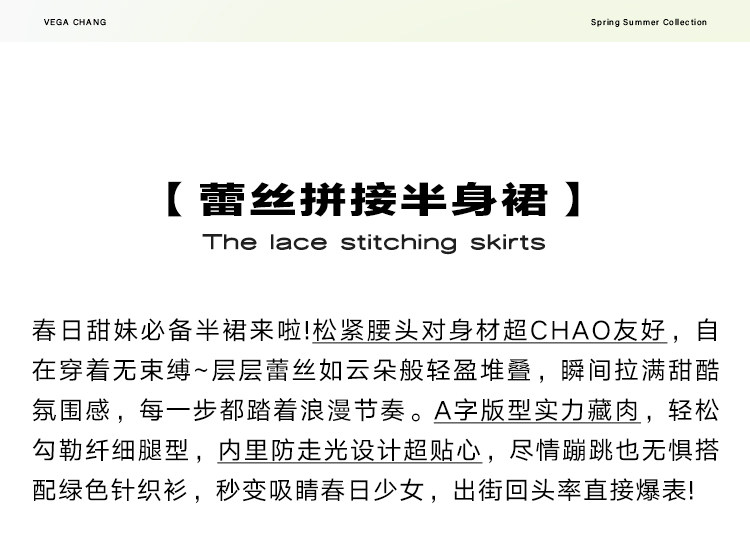 VEGA CHANG

Spring Summer Collection

【 蕾丝拼接半身裙 】
The lace stitching skirts

春日甜妹必备半裙来啦!松紧腰头对身材超CHAO友好，自在穿着无束缚~层层蕾丝如云朵般轻盈堆叠，瞬间拉满甜酷氛围感，每一步都踏着浪漫节奏。A字版型实力藏肉，轻松勾勒纤细腿型，内里防走光设计超贴心，尽情蹦跳也无惧搭配绿色针织衫，秒变吸睛春日少女，出街回头率直接爆表!